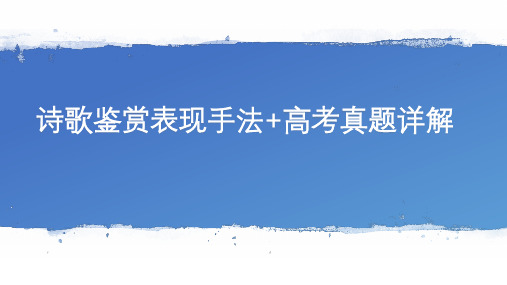 诗歌鉴赏表现手法+高考真题详解